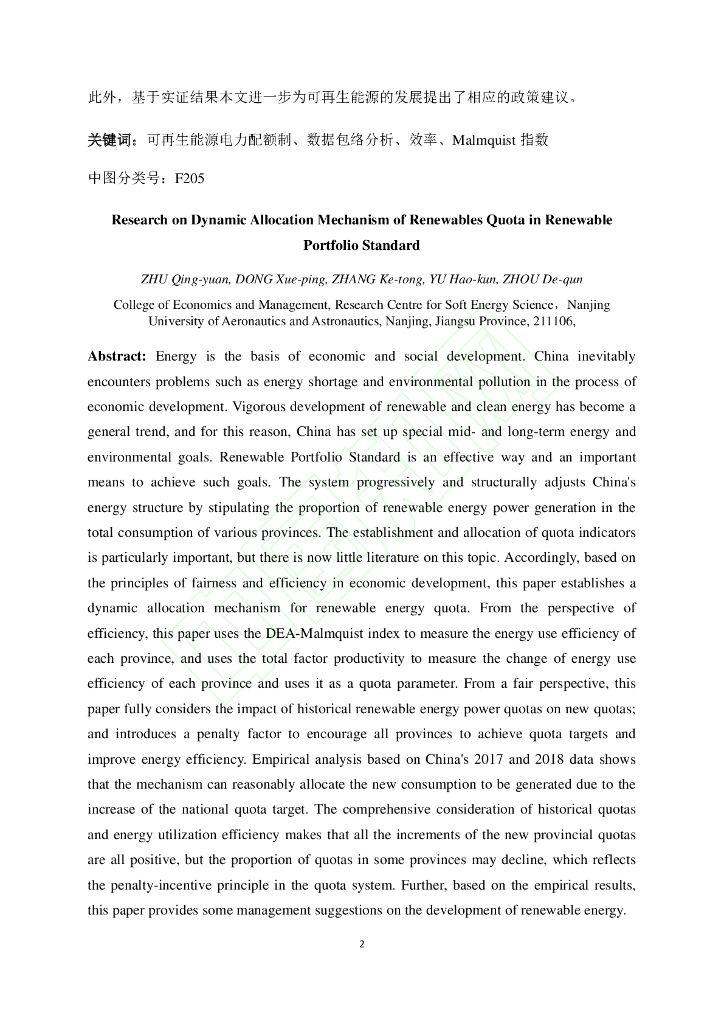 此外，基于实证结果本文进一步为可再生能源的发展提出了相应的政策建议。

关键词：可再生能源电力配额制、数据包络分析、效率、Malmquist 指数

中图分类号：F205

Research on Dynamic Allocation Mechanism of Renewables Quota in Renewable Portfolio Standard

ZHU Qing-yuan, DONG Xue-ping, ZHANG Ke-tong, YU Hao-kun, ZHOU De-qun

College of Economics and Management, Research Centre for Soft Energy Science，Nanjing University of Aeronautics and Astronautics, Nanjing, Jiangsu Province, 211106,

Abstract: Energy is the basis of economic and social development. China inevitably encounters problems such as energy shortage and environmental pollution in the process of economic development. Vigorous development of renewable and clean energy has become a general trend, and for this reason, China has set up special mid- and long-term energy and environmental goals. Renewable Portfolio Standard is an effective way and an important means to achieve such goals. The system progressively and structurally adjusts China's energy structure by stipulating the proportion of renewable energy power generation in the total consumption of various provinces. The establishment and allocation of quota indicators is particularly important, but there is now little literature on this topic. Accordingly, based on the principles of fairness and efficiency in economic development, this paper establishes a dynamic allocation mechanism for renewable energy quota. From the perspective of efficiency, this paper uses the DEA-Malmquist index to measure the energy use efficiency of each province, and uses the total factor productivity to measure the change of energy use efficiency of each province and uses it as a quota parameter. From a fair perspective, this paper fully considers the impact of historical renewable energy power quotas on new quotas; and introduces a penalty factor to encourage all provinces to achieve quota targets and improve energy efficiency. Empirical analysis based on China's 2017 and 2018 data shows that the mechanism can reasonably allocate the new consumption to be generated due to the increase of the national quota target. The comprehensive consideration of historical quotas and energy utilization efficiency makes that all the increments of the new provincial quotas are all positive, but the proportion of quotas in some provinces may decline, which reflects the penalty-incentive principle in the quota system. Further, based on the empirical results, this paper provides some management suggestions on the development of renewable energy.

2